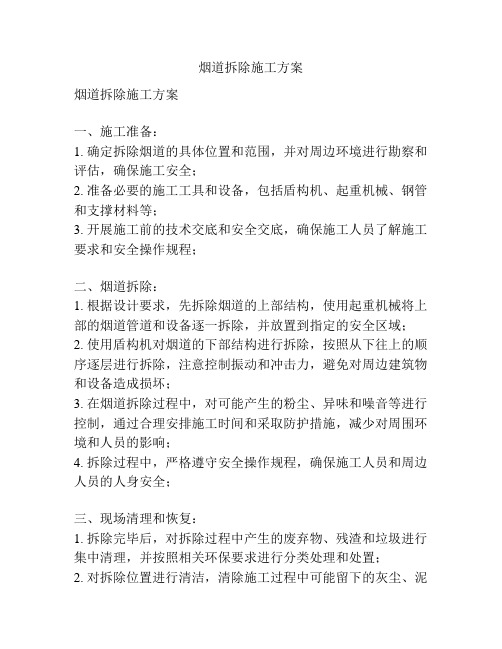 烟道拆除施工方案

烟道拆除施工方案

一、施工准备：
1. 确定拆除烟道的具体位置和范围，并对周边环境进行勘察和评估，确保施工安全；
2. 准备必要的施工工具和设备，包括盾构机、起重机械、钢管和支撑材料等；
3. 开展施工前的技术交底和安全交底，确保施工人员了解施工要求和安全操作规程；

二、烟道拆除：
1. 根据设计要求，先拆除烟道的上部结构，使用起重机械将上部的烟道管道和设备逐一拆除，并放置到指定的安全区域；
2. 使用盾构机对烟道的下部结构进行拆除，按照从下往上的顺序逐层进行拆除，注意控制振动和冲击力，避免对周边建筑物和设备造成损坏；
3. 在烟道拆除过程中，对可能产生的粉尘、异味和噪音等进行控制，通过合理安排施工时间和采取防护措施，减少对周围环境和人员的影响；
4. 拆除过程中，严格遵守安全操作规程，确保施工人员和周边人员的人身安全；

三、现场清理和恢复：
1. 拆除完毕后，对拆除过程中产生的废弃物、残渣和垃圾进行集中清理，并按照相关环保要求进行分类处理和处置；
2. 对拆除位置进行清洁，清除施工过程中可能留下的灰尘、泥